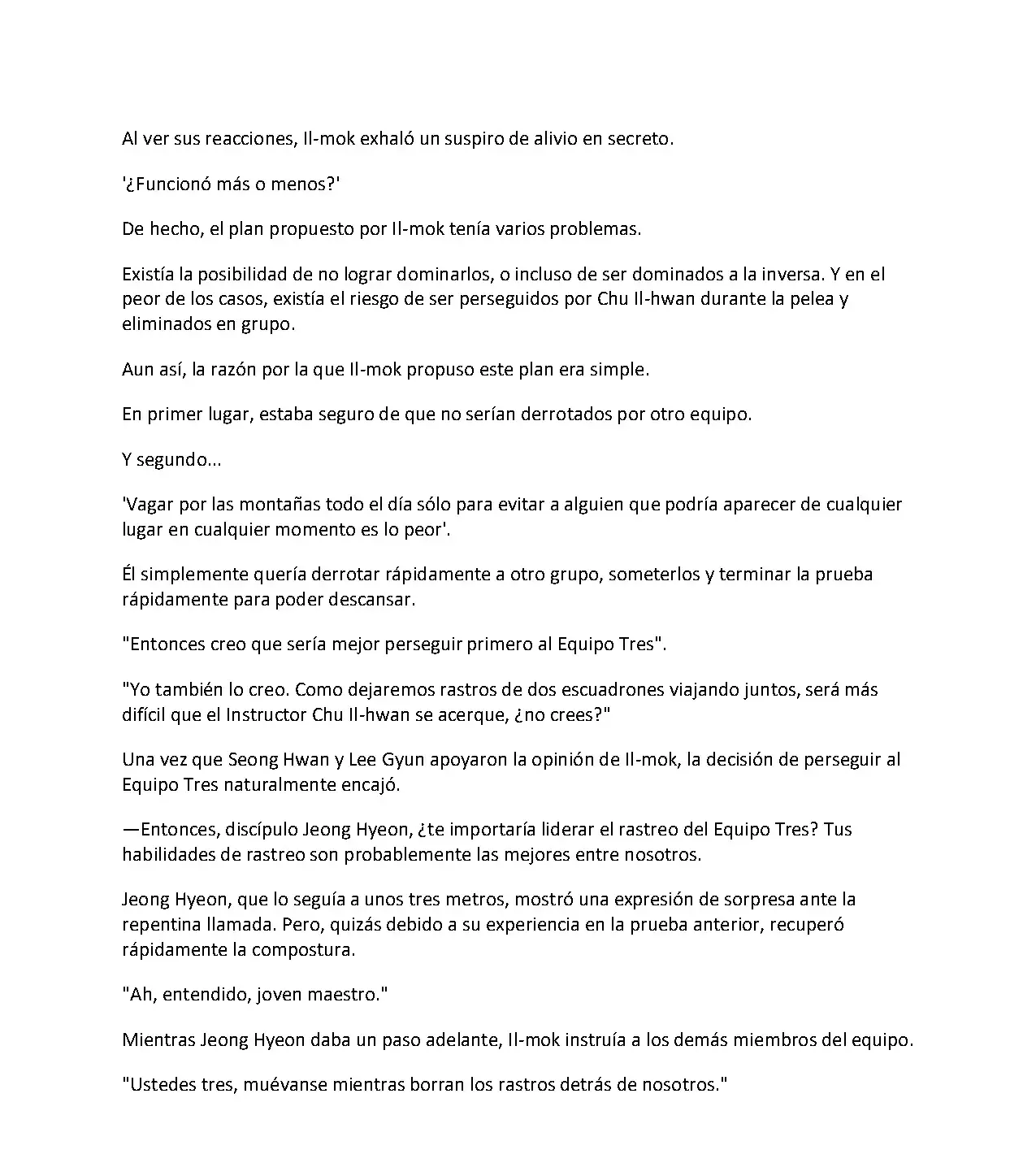 Al ver sus reacciones, Il-mok exhaló un suspiro de alivio en secreto.

'¿Funcionó más o menos?'

De hecho, el plan propuesto por Il-mok tenía varios problemas.

Existía la posibilidad de no lograr dominarlos, o incluso de ser dominados a la inversa. Y en el peor de los casos, existía el riesgo de ser perseguidos por Chu Il-hwan durante la pelea y eliminados en grupo.

Aun así, la razón por la que Il-mok propuso este plan era simple.

En primer lugar, estaba seguro de que no serían derrotados por otro equipo.

Y segundo...

'Vagar por las montañas todo el día sólo para evitar a alguien que podría aparecer de cualquier lugar en cualquier momento es lo peor'.

Él simplemente quería derrotar rápidamente a otro grupo, someterlos y terminar la prueba rápidamente para poder descansar.

"Entonces creo que sería mejor perseguir primero al Equipo Tres".

"Yo también lo creo. Como dejaremos rastros de dos escuadrones viajando juntos, será más difícil que el Instructor Chu Il-hwan se acerque, ¿no crees?"

Una vez que Seong Hwan y Lee Gyun apoyaron la opinión de Il-mok, la decisión de perseguir al Equipo Tres naturalmente encajó.

—Entonces, discípulo Jeong Hyeon, ¿te importaría liderar el rastreo del Equipo Tres? Tus habilidades de rastreo son probablemente las mejores entre nosotros.

Jeong Hyeon, que lo seguía a unos tres metros, mostró una expresión de sorpresa ante la repentina llamada. Pero, quizás debido a su experiencia en la prueba anterior, recuperó rápidamente la compostura.

"Ah, entendido, joven maestro."

Mientras Jeong Hyeon daba un paso adelante, Il-mok instruía a los demás miembros del equipo.

"Ustedes tres, muévanse mientras borran los rastros detrás de nosotros."